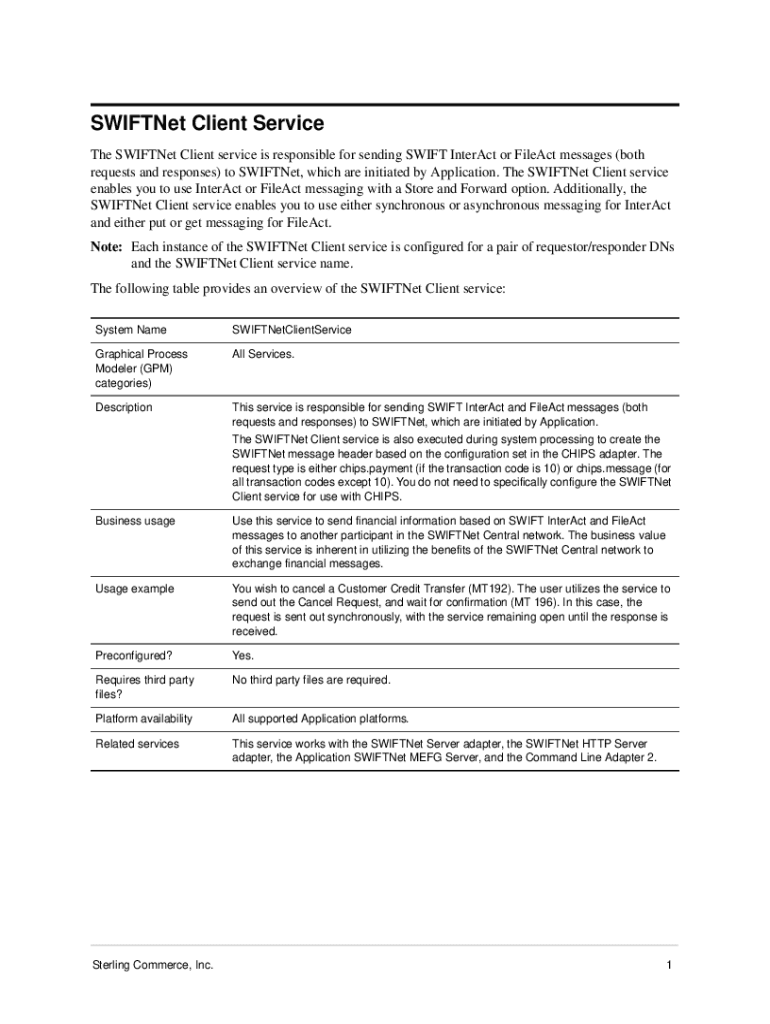 SWIFTNet Client Service

The SWIFTNet Client service is responsible for sending SWIFT InterAct or FileAct messages (both requests and responses) to SWIFTNet, which are initiated by Application. The SWIFTNet Client service enables you to use InterAct or FileAct messaging with a Store and Forward option. Additionally, the SWIFTNet Client service enables you to use either synchronous or asynchronous messaging for InterAct and either put or get messaging for FileAct.

Note: Each instance of the SWIFTNet Client service is configured for a pair of requestor/responder DNs and the SWIFTNet Client service name.

The following table provides an overview of the SWIFTNet Client service:

| System Name | SWIFTNetClientService |
|---|---|
| Graphical Process Modeler (GPM) categories) | All Services. |
| Description | This service is responsible for sending SWIFT InterAct and FileAct messages (both requests and responses) to SWIFTNet, which are initiated by Application. The SWIFTNet Client service is also executed during system processing to create the SWIFTNet message header based on the configuration set in the CHIPS adapter. The request type is either chips.payment (if the transaction code is 10) or chips.message (for all transaction codes except 10). You do not need to specifically configure the SWIFTNet Client service for use with CHIPS. |
| Business usage | Use this service to send financial information based on SWIFT InterAct and FileAct messages to another participant in the SWIFTNet Central network. The business value of this service is inherent in utilizing the benefits of the SWIFTNet Central network to exchange financial messages. |
| Usage example | You wish to cancel a Customer Credit Transfer (MT192). The user utilizes the service to send out the Cancel Request, and wait for confirmation (MT 196). In this case, the request is sent out synchronously, with the service remaining open until the response is received. |
| Preconfigured? | Yes. |
| Requires third party files? | No third party files are required. |
| Platform availability | All supported Application platforms. |
| Related services | This service works with the SWIFTNet Server adapter, the SWIFTNet HTTP Server adapter, the Application SWIFTNet MEFG Server, and the Command Line Adapter 2. |

Sterling Commerce, Inc. 1